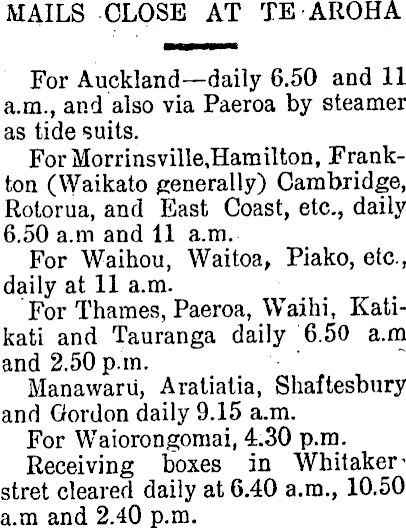 MAILS CLOSE AT TE AROHA

For Auckland—daily 6.50 and 11 a.m., and also via Paeroa by steamer as tide suits.

For Morrinsville,Hamilton, Frankton (Waikato generally) Cambridge, Rotorua, and East Coast, etc., daily 6.50 a.m and 11 a.m.

For Waihou, Waitoa, Piako, etc., daily at 11 a.m.

For Thames, Paeroa, Waihi, Katikati and Tauranga daily 6.50 a.m and 2.50 p.m.

Manawaru, Aratiatia, Shaftesbury and Gordon daily 9.15 a.m.

For Waiorongomai, 4.30 p.m.

Receiving boxes in Whitaker stret cleared daily at 6.40 a.m., 10.50 a.m and 2.40 p.m.